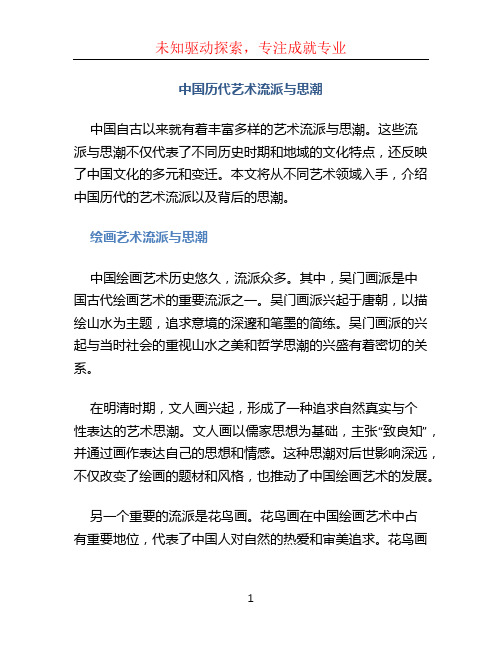 未知驱动探索，专注成就专业

中国历代艺术流派与思潮

中国自古以来就有着丰富多样的艺术流派与思潮。这些流派与思潮不仅代表了不同历史时期和地域的文化特点，还反映了中国文化的多元和变迁。本文将从不同艺术领域入手，介绍中国历代的艺术流派以及背后的思潮。

绘画艺术流派与思潮

中国绘画艺术历史悠久，流派众多。其中，吴门画派是中国古代绘画艺术的重要流派之一。吴门画派兴起于唐朝，以描绘山水为主题，追求意境的深邃和笔墨的简练。吴门画派的兴起与当时社会的重视山水之美和哲学思潮的兴盛有着密切的关系。

在明清时期，文人画兴起，形成了一种追求自然真实与个性表达的艺术思潮。文人画以儒家思想为基础，主张“致良知”，并通过画作表达自己的思想和情感。这种思潮对后世影响深远，不仅改变了绘画的题材和风格，也推动了中国绘画艺术的发展。

另一个重要的流派是花鸟画。花鸟画在中国绘画艺术中占有重要地位，代表了中国人对自然的热爱和审美追求。花鸟画

1